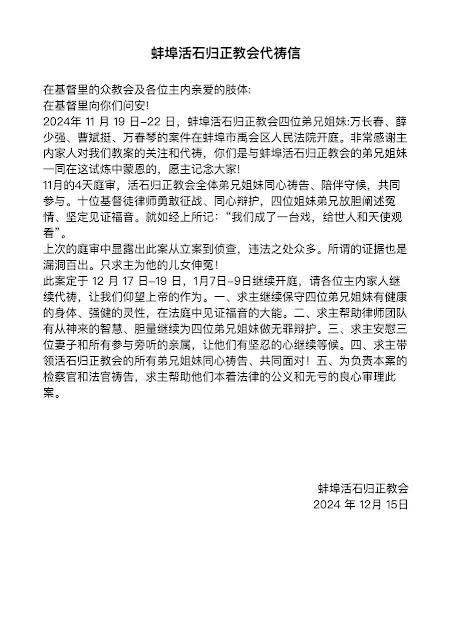 蚌埠活石归正教会代祷信

在基督里的众教会及各位主内亲爱的肢体:
在基督里向你们问安!
2024年 11 月 19 日–22 日，蚌埠活石归正教会四位弟兄姐妹:万长春、薛少强、曹斌挺、万春琴的案件在蚌埠市禹会区人民法院开庭。非常感谢主内家人对我们教案的关注和代祷，你们是与蚌埠活石归正教会的弟兄姐妹一同在这试炼中蒙恩的，愿主记念大家!
11月的4天庭审，活石归正教会全体弟兄姐妹同心祷告、陪伴守候，共同参与。十位基督徒律师勇敢征战、同心辩护，四位姐妹弟兄放胆阐述冤情、坚定见证福音。就如经上所记:“我们成了一台戏，给世人和天使观看”。
上次的庭审中显露出此案从立案到侦查，违法之处众多。所谓的证据也是漏洞百出。只求主为他的儿女伸冤!
此案定于 12 月 17 日–19 日，1月7日–9日继续开庭，请各位主内家人继续代祷，让我们仰望上帝的作为。一、求主继续保守四位弟兄姐妹有健康的身体、强健的灵性，在法庭中见证福音的大能。二、求主帮助律师团队有从神来的智慧、胆量继续为四位弟兄姐妹做无罪辩护。三、求主安慰三位妻子和所有参与旁听的亲属，让他们有坚忍的心继续等候。四、求主带领活石归正教会的所有弟兄姐妹同心祷告、共同面对!五、为负责本案的检察官和法官祷告，求主帮助他们本着法律的公义和无亏的良心审理此案。

蚌埠活石归正教会
2024 年 12月 15日